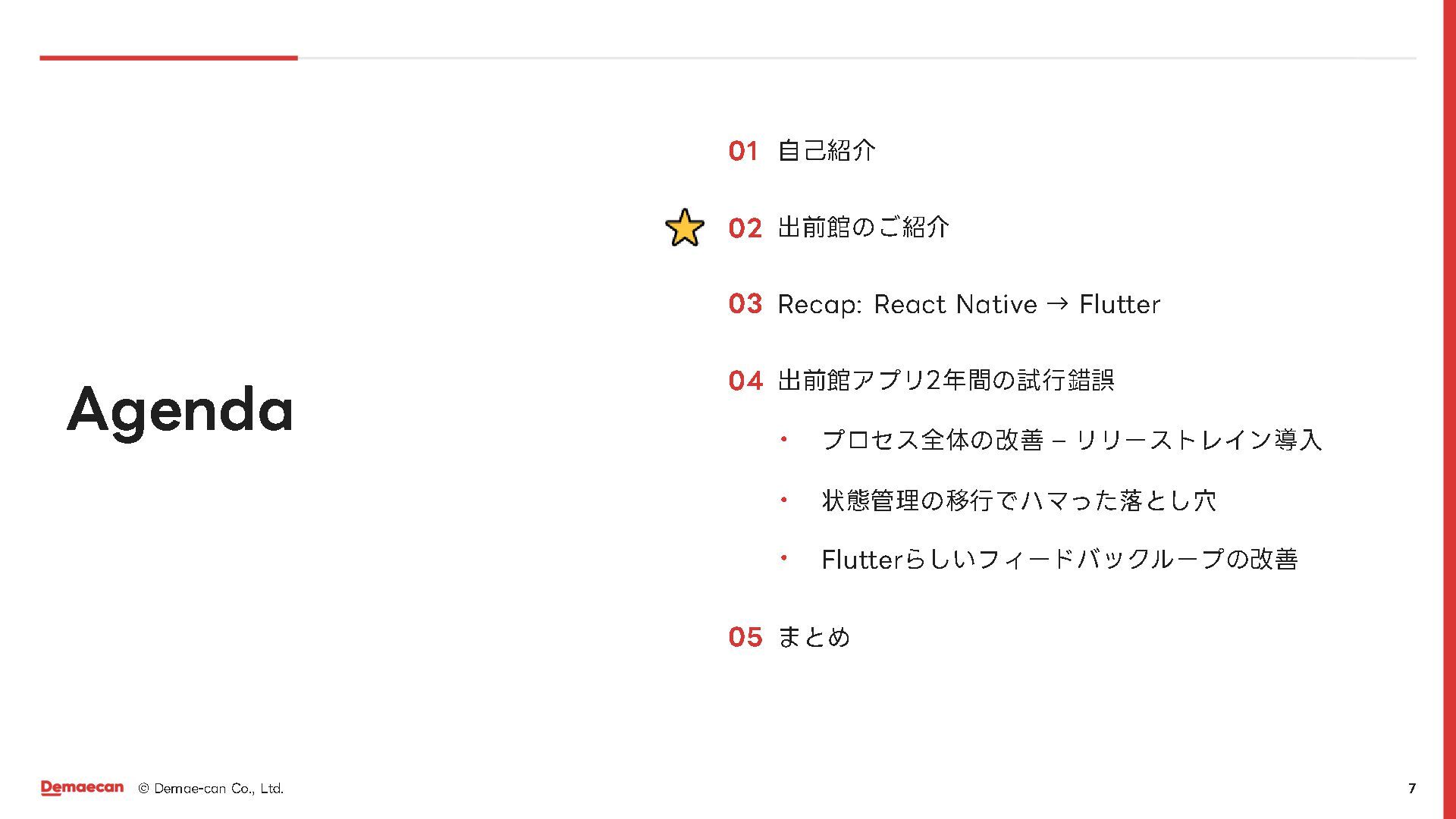 Agenda

01 自己紹介

02 出前館のご紹介

03 Recap: React Native → Flutter

04 出前館アプリ2年間の試行錯誤

• プロセス全体の改善 – リリーストレイン導入

• 状態管理の移行でハマった落とし穴

• Flutterらしいフィードバックループの改善

05 まとめ

Demaecan © Demae-can Co., Ltd.

7